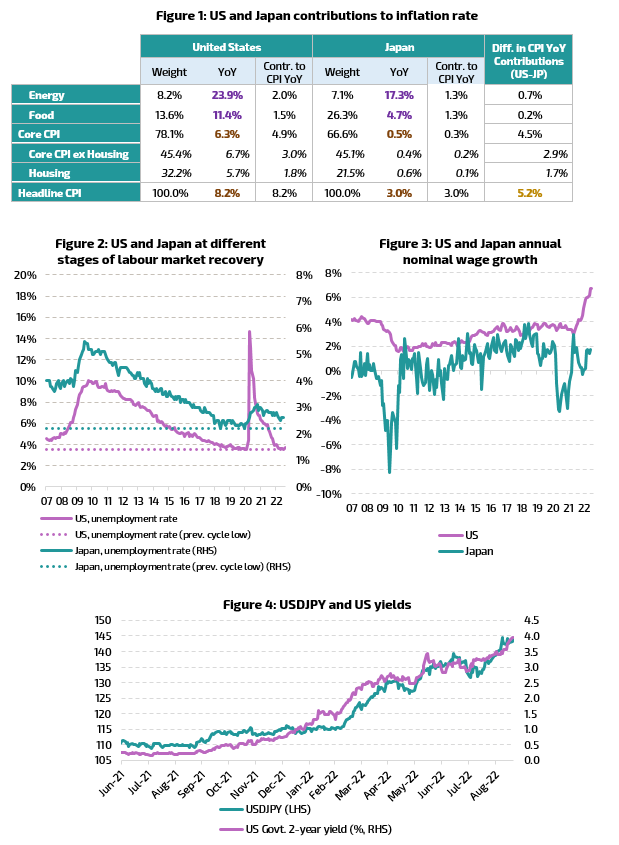 Figure 1: US and Japan contributions to inflation rate

| | United States | | | Japan | | | Diff. in CPI YoY Contributions (US-JP) |
|---|---|---|---|---|---|---|---|
| | Weight | YoY | Contr. to CPI YoY | Weight | YoY | Contr. to CPI YoY | |
| Energy | 8.2% | 23.9% | 2.0% | 7.1% | 17.3% | 1.3% | 0.7% |
| Food | 13.6% | 11.4% | 1.5% | 26.3% | 4.7% | 1.3% | 0.2% |
| Core CPI | 78.1% | 6.3% | 4.9% | 66.6% | 0.5% | 0.3% | 4.5% |
| Core CPI ex Housing | 45.4% | 6.7% | 3.0% | 45.1% | 0.4% | 0.2% | 2.9% |
| Housing | 32.2% | 5.7% | 1.8% | 21.5% | 0.6% | 0.1% | 1.7% |
| Headline CPI | 100.0% | 8.2% | 8.2% | 100.0% | 3.0% | 3.0% | 5.2% |

Figure 2: US and Japan at different stages of labour market recovery

20%
18%
16%
14%
12%
10%
8%
6%
4%
2%
0%

8%
7%
6%
5%
4%
3%
2%
1%
0%

07 08 09 10 11 12 13 14 15 16 17 18 19 20 21 22

US, unemployment rate
US, unemployment rate (prev. cycle low)
Japan, unemployment rate (RHS)
Japan, unemployment rate (prev. cycle low) (RHS)

Figure 3: US and Japan annual nominal wage growth

8%
6%
4%
2%
0%
-2%
-4%
-6%
-8%
-10%

07 08 09 10 11 12 13 14 15 16 17 18 19 20 21 22

US
Japan

Figure 4: USDJPY and US yields

150
145
140
135
130
125
120
115
110
105

4.5
4.0
3.5
3.0
2.5
2.0
1.5
1.0
0.5
0.0

Jun-21 Jul-21 Aug-21 Sep-21 Oct-21 Nov-21 Dec-21 Jan-22 Feb-22 Mar-22 Apr-22 May-22 Jun-22 Jul-22 Aug-22

USDJPY (LHS)
US Govt. 2-year yield (%, RHS)